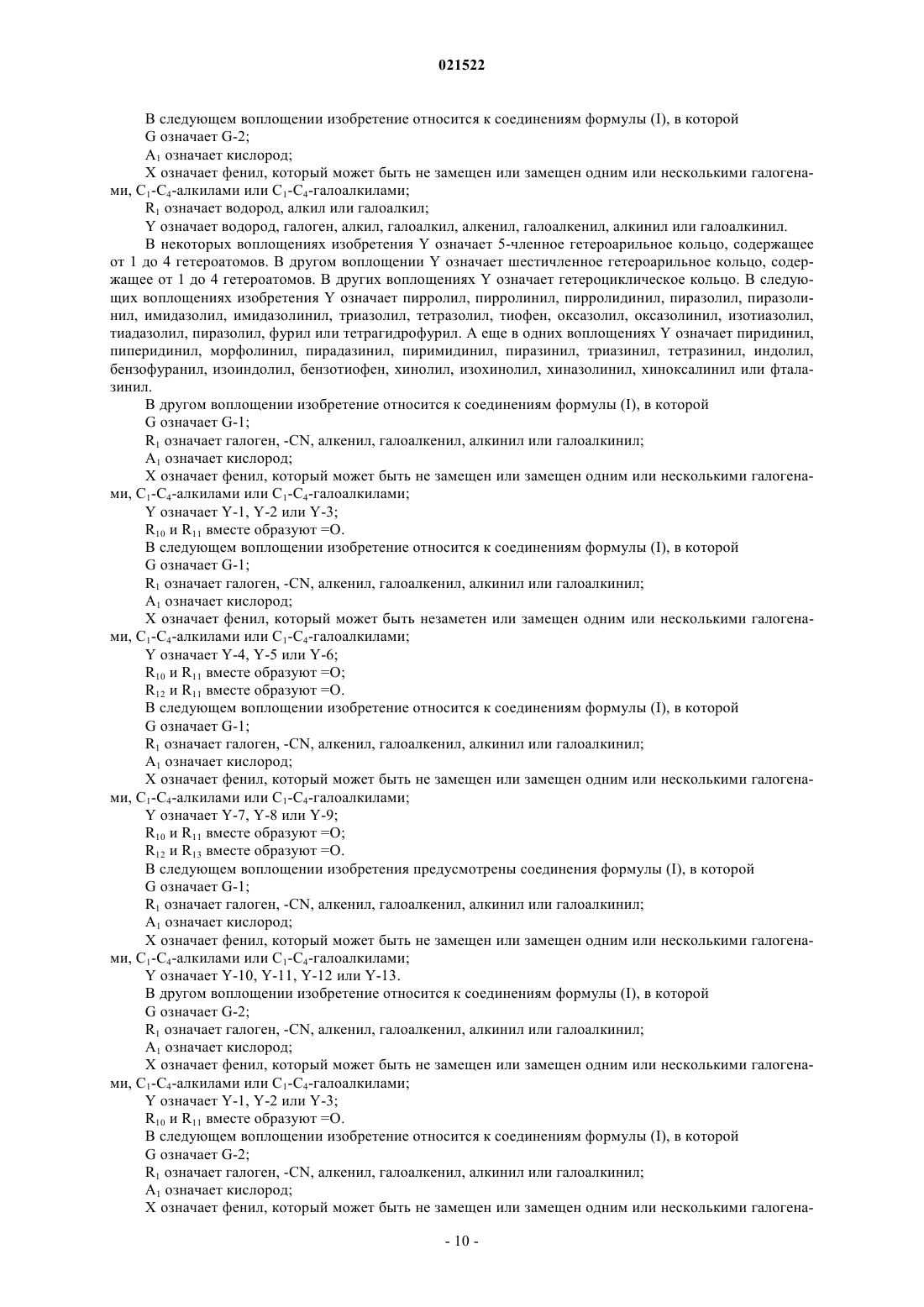 021522

В следующем воплощении изобретение относится к соединениям формулы (I), в которой

G означает G-2;

$A_1$ означает кислород;

X означает фенил, который может быть не замещен или замещен одним или несколькими галогенами, $C_1$-$C_4$-алкилами или $C_1$-$C_4$-галоалкилами;

$R_1$ означает водород, алкил или галоалкил;

Y означает водород, галоген, алкил, галоалкил, алкенил, галоалкенил, алкинил или галоалкинил.

В некоторых воплощениях изобретения Y означает 5-членное гетероарильное кольцо, содержащее от 1 до 4 гетероатомов. В другом воплощении Y означает шестичленное гетероарильное кольцо, содержащее от 1 до 4 гетероатомов. В других воплощениях Y означает гетероциклическое кольцо. В следующих воплощениях изобретения Y означает пирролил, пирролинил, пирролидинил, пиразолил, пиразолинил, имидазолил, имидазолинил, триазолил, тетразолил, тиофен, оксазолил, оксазолинил, изотиазолил, тиадазолил, пиразолил, фурил или тетрагидрофурил. А еще в одних воплощениях Y означает пиридинил, пиперидинил, морфолинил, пирадазинил, пиримидинил, пиразинил, триазинил, тетразинил, индолил, бензофуранил, изоиндолил, бензотиофен, хинолил, изохинолил, хиназолинил, хиноксалинил или фталазинил.

В другом воплощении изобретение относится к соединениям формулы (I), в которой

G означает G-1;

$R_1$ означает галоген, -CN, алкенил, галоалкенил, алкинил или галоалкинил;

$A_1$ означает кислород;

X означает фенил, который может быть не замещен или замещен одним или несколькими галогенами, $C_1$-$C_4$-алкилами или $C_1$-$C_4$-галоалкилами;

Y означает Y-1, Y-2 или Y-3;

$R_{10}$ и $R_{11}$ вместе образуют =O.

В следующем воплощении изобретение относится к соединениям формулы (I), в которой

G означает G-1;

$R_1$ означает галоген, -CN, алкенил, галоалкенил, алкинил или галоалкинил;

$A_1$ означает кислород;

X означает фенил, который может быть незаметен или замещен одним или несколькими галогенами, $C_1$-$C_4$-алкилами или $C_1$-$C_4$-галоалкилами;

Y означает Y-4, Y-5 или Y-6;

$R_{10}$ и $R_{11}$ вместе образуют =O;

$R_{12}$ и $R_{11}$ вместе образуют =O.

В следующем воплощении изобретение относится к соединениям формулы (I), в которой

G означает G-1;

$R_1$ означает галоген, -CN, алкенил, галоалкенил, алкинил или галоалкинил;

$A_1$ означает кислород;

X означает фенил, который может быть не замещен или замещен одним или несколькими галогенами, $C_1$-$C_4$-алкилами или $C_1$-$C_4$-галоалкилами;

Y означает Y-7, Y-8 или Y-9;

$R_{10}$ и $R_{11}$ вместе образуют =O;

$R_{12}$ и $R_{13}$ вместе образуют =O.

В следующем воплощении изобретения предусмотрены соединения формулы (I), в которой

G означает G-1;

$R_1$ означает галоген, -CN, алкенил, галоалкенил, алкинил или галоалкинил;

$A_1$ означает кислород;

X означает фенил, который может быть не замещен или замещен одним или несколькими галогенами, $C_1$-$C_4$-алкилами или $C_1$-$C_4$-галоалкилами;

Y означает Y-10, Y-11, Y-12 или Y-13.

В другом воплощении изобретение относится к соединениям формулы (I), в которой

G означает G-2;

$R_1$ означает галоген, -CN, алкенил, галоалкенил, алкинил или галоалкинил;

$A_1$ означает кислород;

X означает фенил, который может быть не замещен или замещен одним или несколькими галогенами, $C_1$-$C_4$-алкилами или $C_1$-$C_4$-галоалкилами;

Y означает Y-1, Y-2 или Y-3;

$R_{10}$ и $R_{11}$ вместе образуют =O.

В следующем воплощении изобретение относится к соединениям формулы (I), в которой

G означает G-2;

$R_1$ означает галоген, -CN, алкенил, галоалкенил, алкинил или галоалкинил;

$A_1$ означает кислород;

X означает фенил, который может быть не замещен или замещен одним или несколькими галогена-

- 10 -